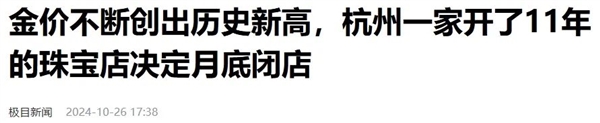 金价不断创出历史新高，杭州一家开了11年的珠宝店决定月底闭店

极目新闻 2024-10-26 17:38